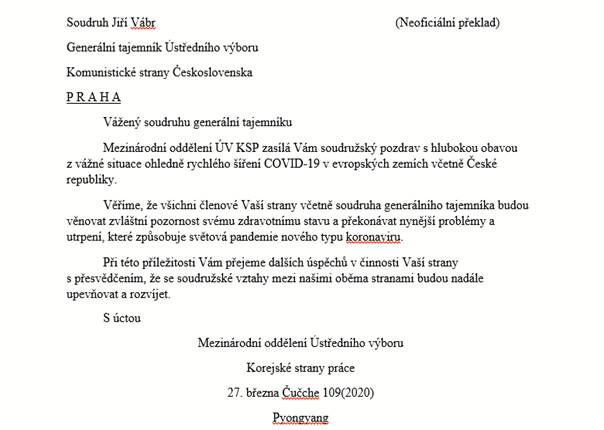 Soudruh Jiří Vábr

(Neoficiální překlad)

Generální tajemník Ústředního výboru

Komunistické strany Československa

P R A H A

Vážený soudruhu generální tajemníku

Mezinárodní oddělení ÚV KSP zasílá Vám soudružský pozdrav s hlubokou obavou z vážné situace ohledně rychlého šíření COVID-19 v evropských zemích včetně České republiky.

Věříme, že všichni členové Vaší strany včetně soudruha generálního tajemníka budou věnovat zvláštní pozornost svému zdravotnímu stavu a překonávat nynější problémy a utrpení, které způsobuje světová pandemie nového typu koronaviru.

Při této příležitosti Vám přejeme dalších úspěchů v činnosti Vaší strany s přesvědčením, že se soudružské vztahy mezi našimi oběma stranami budou nadále upevňovat a rozvíjet.

S úctou

Mezinárodní oddělení Ústředního výboru

Korejské strany práce

27. března Čučche 109(2020)

Pyongyang